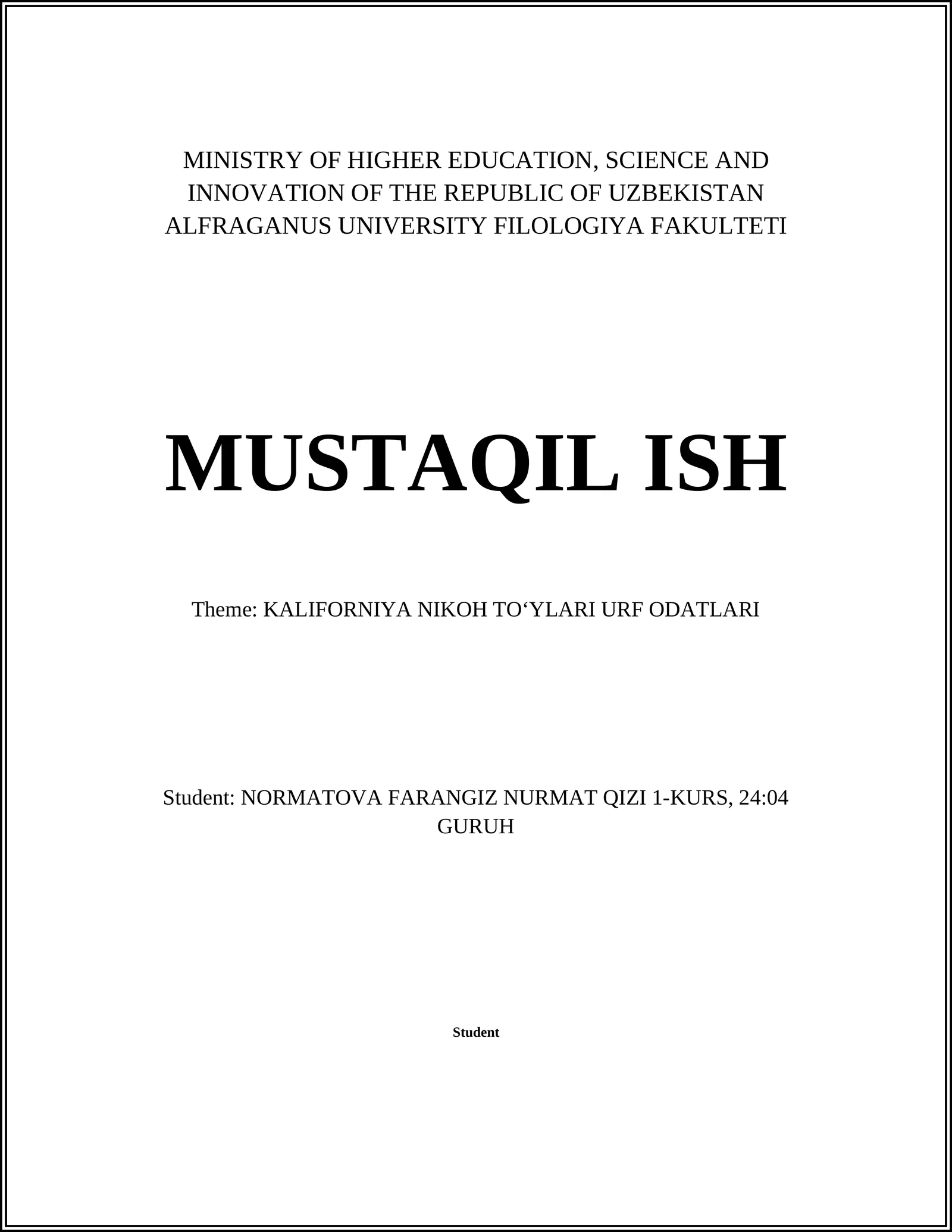 MINISTRY OF HIGHER EDUCATION, SCIENCE AND INNOVATION OF THE REPUBLIC OF UZBEKISTAN ALFRAGANUS UNIVERSITY FILOLOGIYA FAKULTETI

MUSTAQIL ISH

Theme: KALIFORNIYA NIKOH TO‘YLARI URF ODATLARI

Student: NORMATOVA FARANGIZ NURMAT QIZI 1-KURS, 24:04 GURUH

Student